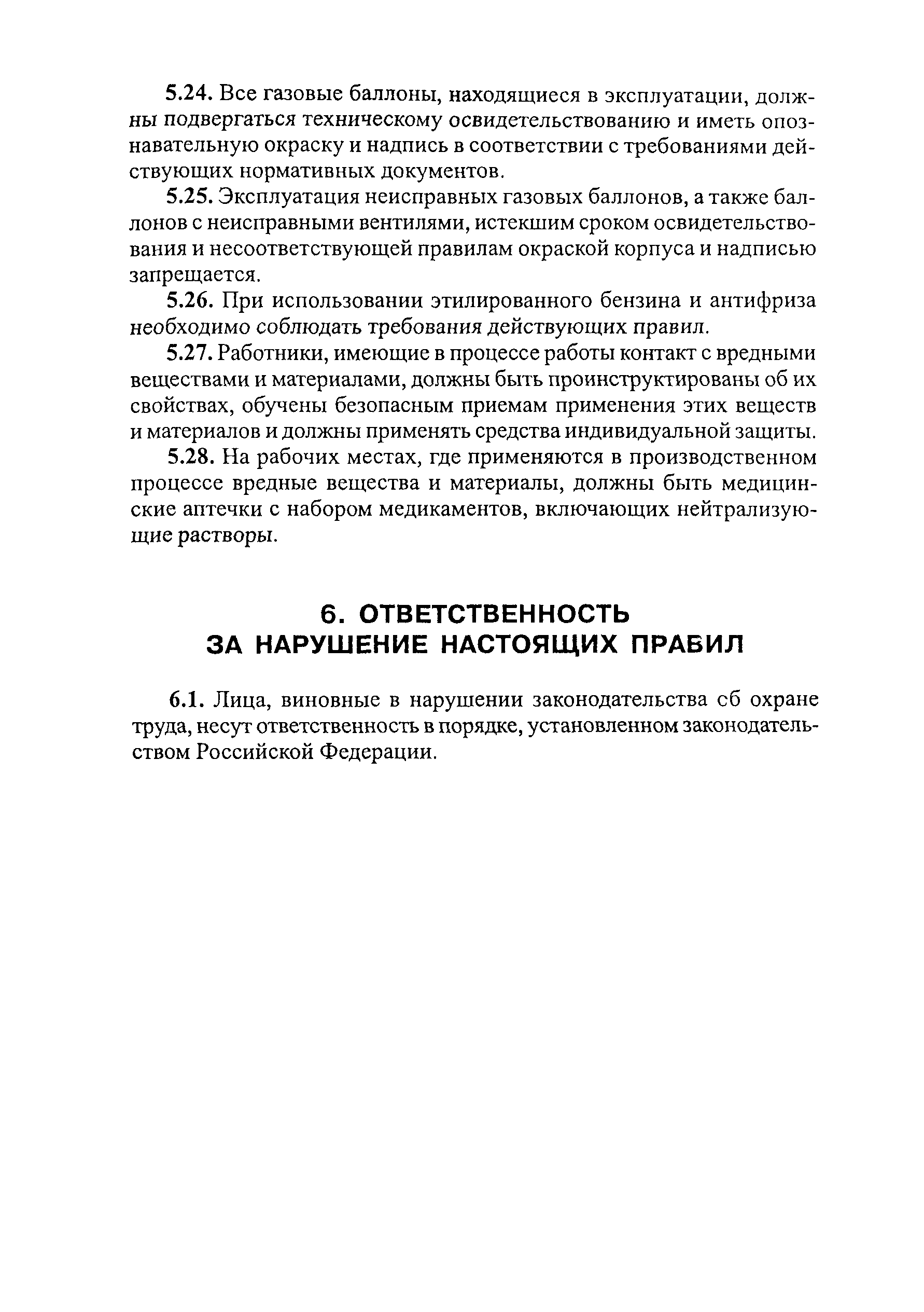 5.24. Все газовые баллоны, находящиеся в эксплуатации, должны подвергаться техническому освидетельствованию и иметь опознавательную окраску и надпись в соответствии с требованиями действующих нормативных документов.

5.25. Эксплуатация неисправных газовых баллонов, а также баллонов с неисправными вентилями, истекшим сроком освидетельствования и несоответствующей правилам окраской корпуса и надписью запрещается.

5.26. При использовании этилированного бензина и антифриза необходимо соблюдать требования действующих правил.

5.27. Работники, имеющие в процессе работы контакт с вредными веществами и материалами, должны быть проинструктированы об их свойствах, обучены безопасным приемам применения этих веществ и материалов и должны применять средства индивидуальной защиты.

5.28. На рабочих местах, где применяются в производственном процессе вредные вещества и материалы, должны быть медицинские аптечки с набором медикаментов, включающих нейтрализующие растворы.

6. ОТВЕТСТВЕННОСТЬ ЗА НАРУШЕНИЕ НАСТОЯЩИХ ПРАВИЛ

6.1. Лица, виновные в нарушении законодательства сб охране труда, несут ответственность в порядке, установленном законодательством Российской Федерации.